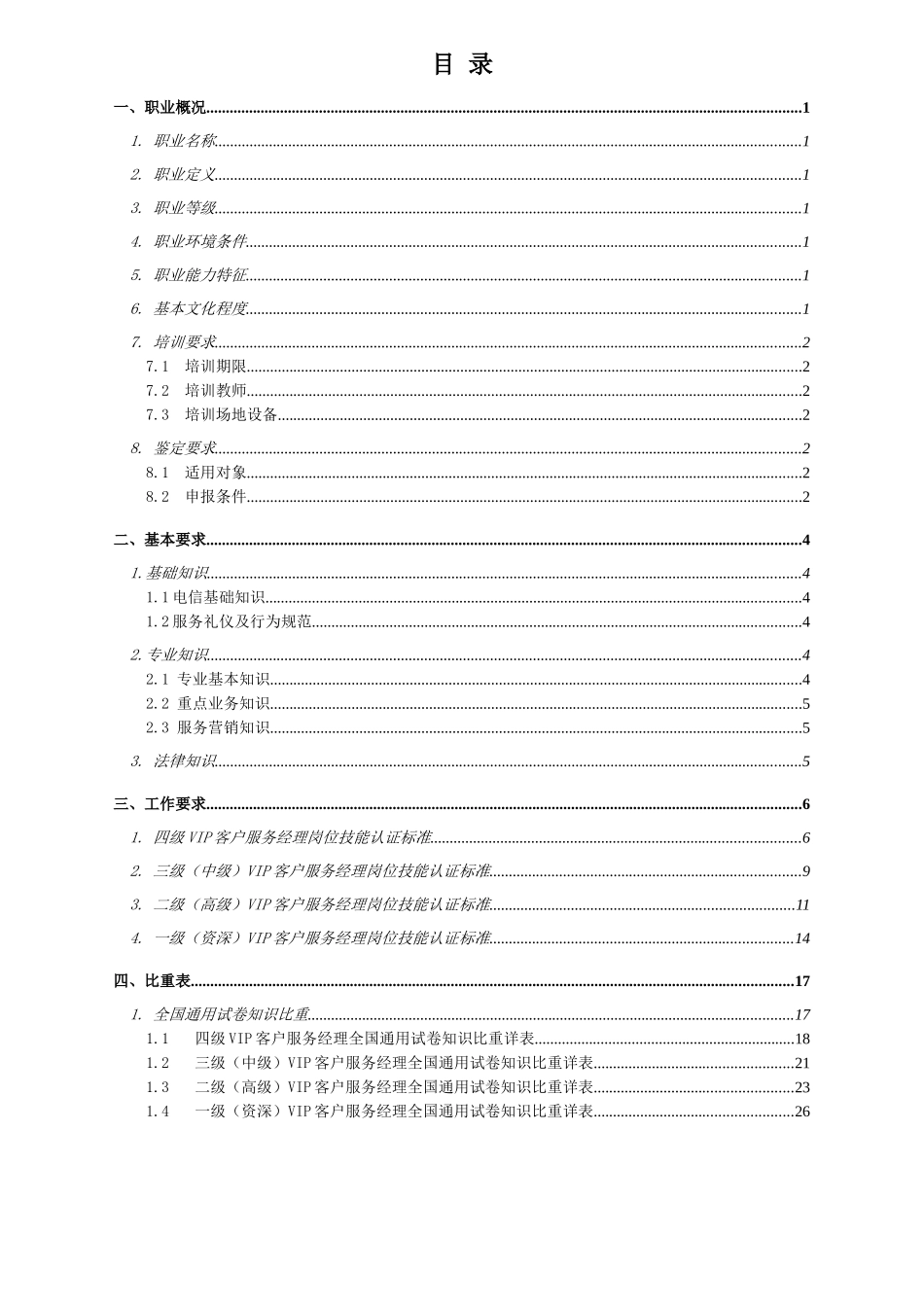 目 录

一、职业概况 1

1. 职业名称 1

2. 职业定义 1

3. 职业等级 1

4. 职业环境条件 1

5. 职业能力特征 1

6. 基本文化程度 1

7. 培训要求 2
7.1 培训期限 2
7.2 培训教师 2
7.3 培训场地设备 2

8. 鉴定要求 2
8.1 适用对象 2
8.2 申报条件 2

二、基本要求 4

1.基础知识 4
1.1电信基础知识 4
1.2服务礼仪及行为规范 4

2.专业知识 4
2.1 专业基本知识 4
2.2 重点业务知识 5
2.3 服务营销知识 5

3. 法律知识 5

三、工作要求 6

1. 四级VIP客户服务经理岗位技能认证标准 6

2. 三级（中级）VIP客户服务经理岗位技能认证标准 9

3. 二级（高级）VIP客户服务经理岗位技能认证标准 11

4. 一级（资深）VIP客户服务经理岗位技能认证标准 14

四、比重表 17

1. 全国通用试卷知识比重 17
1.1 四级VIP客户服务经理全国通用试卷知识比重详表 18
1.2 三级（中级）VIP客户服务经理全国通用试卷知识比重详表 21
1.3 二级（高级）VIP客户服务经理全国通用试卷知识比重详表 23
1.4 一级（资深）VIP客户服务经理全国通用试卷知识比重详表 26